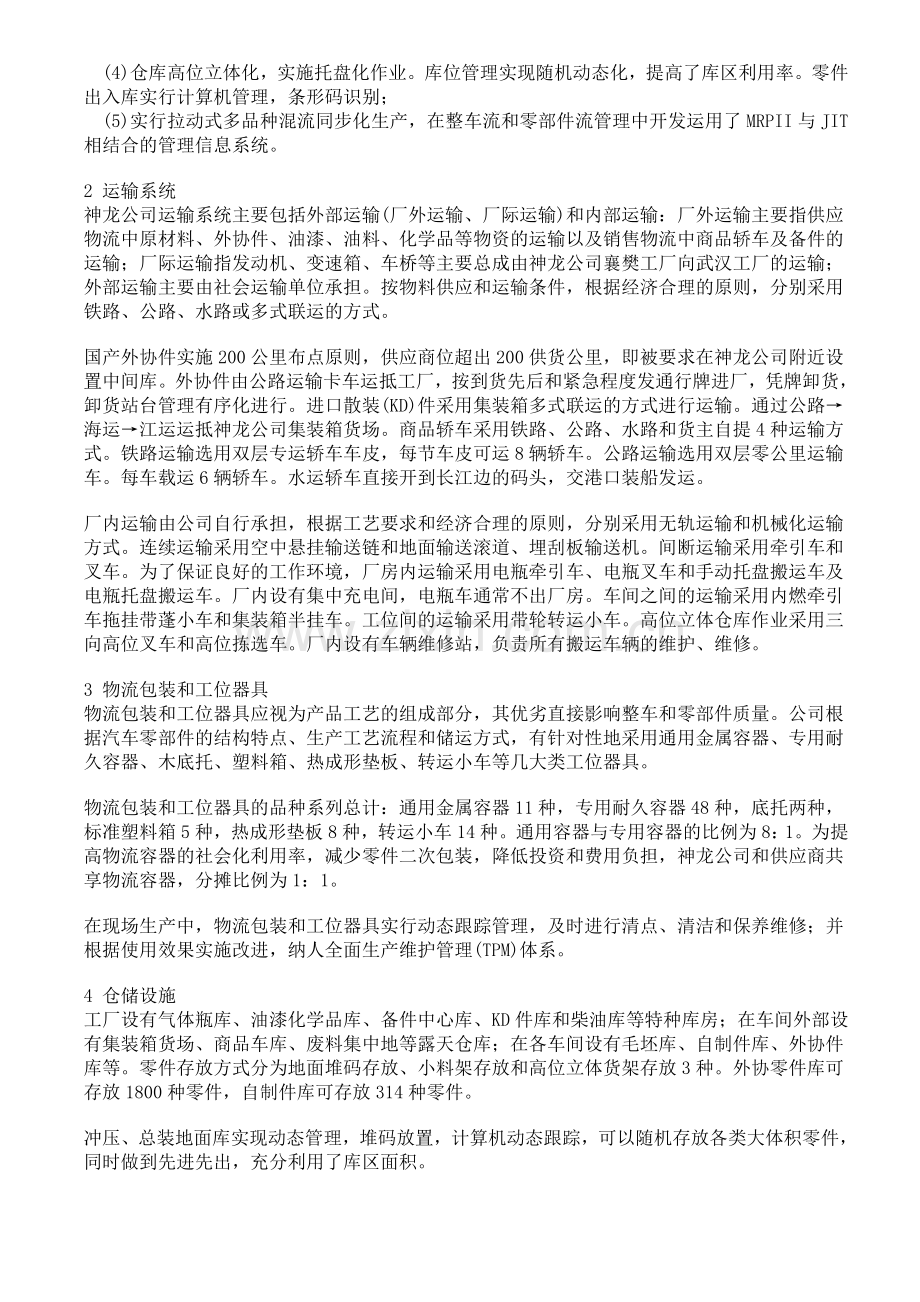 (4)仓库高位立体化，实施托盘化作业。库位管理实现随机动态化，提高了库区利用率。零件出入库实行计算机管理，条形码识别；

(5)实行拉动式多品种混流同步化生产，在整车流和零部件流管理中开发运用了 MRPII 与 JIT 相结合的管理信息系统。

2 运输系统
神龙公司运输系统主要包括外部运输(厂外运输、厂际运输)和内部运输：厂外运输主要指供应物流中原材料、外协件、油漆、油料、化学品等物资的运输以及销售物流中商品轿车及备件的运输；厂际运输指发动机、变速箱、车桥等主要总成由神龙公司襄樊工厂向武汉工厂的运输；外部运输主要由社会运输单位承担。按物料供应和运输条件，根据经济合理的原则，分别采用铁路、公路、水路或多式联运的方式。

国产外协件实施 200 公里布点原则，供应商位超出 200 供货公里，即被要求在神龙公司附近设置中间库。外协件由公路运输卡车运抵工厂，按到货先后和紧急程度发通行牌进厂，凭牌卸货，卸货站台管理有序化进行。进口散装(KD)件采用集装箱多式联运的方式进行运输。通过公路→海运→江运运抵神龙公司集装箱货场。商品轿车采用铁路、公路、水路和货主自提 4 种运输方式。铁路运输选用双层专运轿车车皮，每节车皮可运 8 辆轿车。公路运输选用双层零公里运输车。每车载运 6 辆轿车。水运轿车直接开到长江边的码头，交港口装船发运。

厂内运输由公司自行承担，根据工艺要求和经济合理的原则，分别采用无轨运输和机械化运输方式。连续运输采用空中悬挂输送链和地面输送滚道、埋刮板输送机。间断运输采用牵引车和叉车。为了保证良好的工作环境，厂房内运输采用电瓶牵引车、电瓶叉车和手动托盘搬运车及电瓶托盘搬运车。厂内设有集中充电间，电瓶车通常不出厂房。车间之间的运输采用内燃牵引车拖挂带蓬小车和集装箱半挂车。工位间的运输采用带轮转运小车。高位立体仓库作业采用三向高位叉车和高位拣选车。厂内设有车辆维修站，负责所有搬运车辆的维护、维修。

3 物流包装和工位器具
物流包装和工位器具应视为产品工艺的组成部分，其优劣直接影响整车和零部件质量。公司根据汽车零部件的结构特点、生产工艺流程和储运方式，有针对性地采用通用金属容器、专用耐久容器、木底托、塑料箱、热成形垫板、转运小车等几大类工位器具。

物流包装和工位器具的品种系列总计：通用金属容器 11 种，专用耐久容器 48 种，底托两种，标准塑料箱 5 种，热成形垫板 8 种，转运小车 14 种。通用容器与专用容器的比例为 8：1。为提高物流容器的社会化利用率，减少零件二次包装，降低投资和费用负担，神龙公司和供应商共享物流容器，分摊比例为 1：1。

在现场生产中，物流包装和工位器具实行动态跟踪管理，及时进行清点、清洁和保养维修；并根据使用效果实施改进，纳人全面生产维护管理(TPM)体系。

4 仓储设施
工厂设有气体瓶库、油漆化学品库、备件中心库、KD 件库和柴油库等特种库房；在车间外部设有集装箱货场、商品车库、废料集中地等露天仓库；在各车间设有毛坯库、自制件库、外协件库等。零件存放方式分为地面堆码存放、小料架存放和高位立体货架存放 3 种。外协零件库可存放 1800 种零件，自制件库可存放 314 种零件。

冲压、总装地面库实现动态管理，堆码放置，计算机动态跟踪，可以随机存放各类大体积零件，同时做到先进先出，充分利用了库区面积。